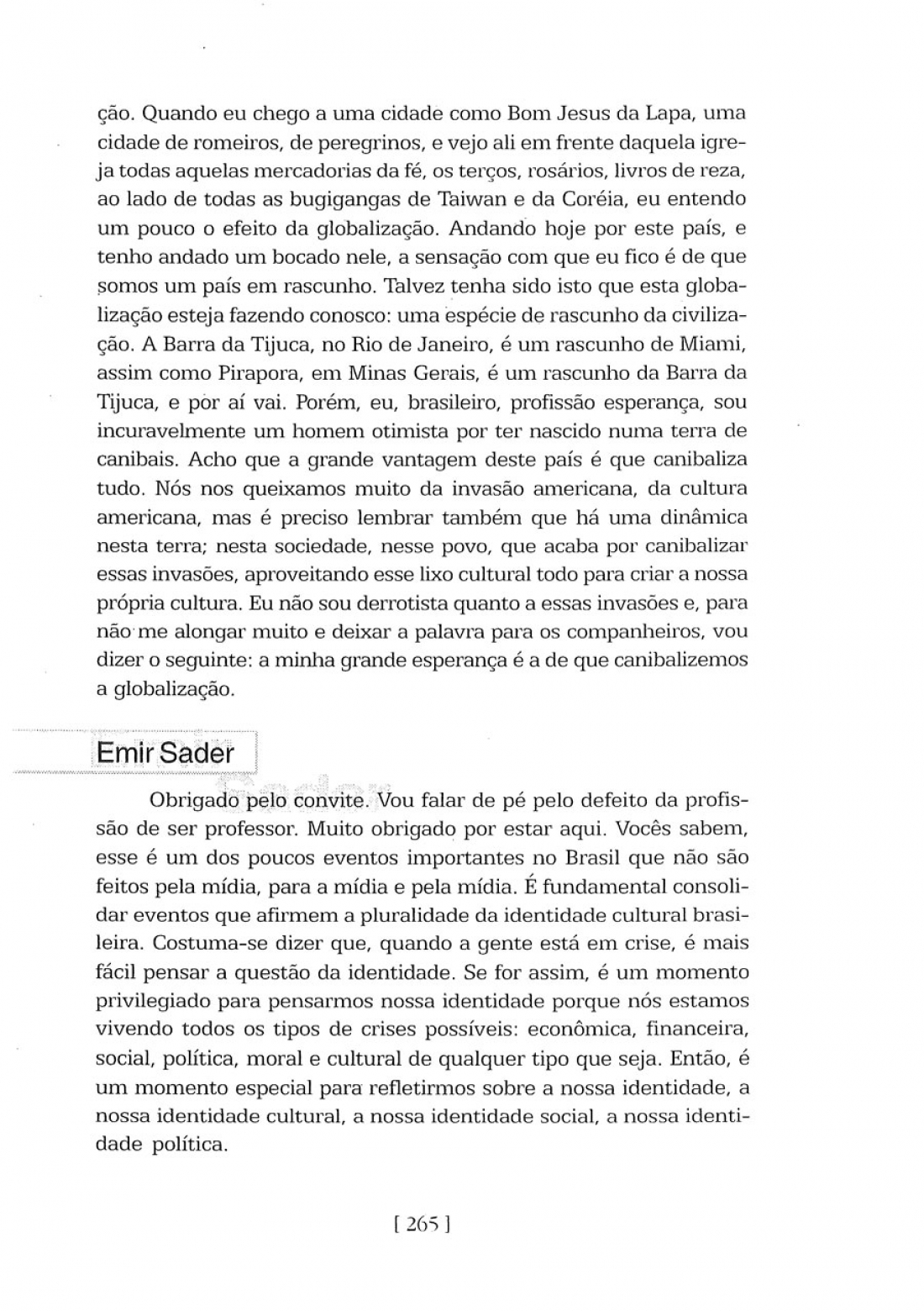 ção. Quando eu chego a uma cidade como Bom Jesus da Lapa, uma cidade de romeiros, de peregrinos, e vejo ali em frente daquela igreja todas aquelas mercadorias da fé, os terços, rosários, livros de reza, ao lado de todas as bugigangas de Taiwan e da Coréia, eu entendo um pouco o efeito da globalização. Andando hoje por este país, e tenho andado um bocado nele, a sensação com que eu fico é de que somos um país em rascunho. Talvez tenha sido isto que esta globalização esteja fazendo conosco: uma espécie de rascunho da civilização. A Barra da Tijuca, no Rio de Janeiro, é um rascunho de Miami, assim como Pirapora, em Minas Gerais, é um rascunho da Barra da Tijuca, e por aí vai. Porém, eu, brasileiro, profissão esperança, sou incuravelmente um homem otimista por ter nascido numa terra de canibais. Acho que a grande vantagem deste país é que canibaliza tudo. Nós nos queixamos muito da invasão americana, da cultura americana, mas é preciso lembrar também que há uma dinâmica nesta terra; nesta sociedade, nesse povo, que acaba por canibalizar essas invasões, aproveitando esse lixo cultural todo para criar a nossa própria cultura. Eu não sou derrotista quanto a essas invasões e, para não me alongar muito e deixar a palavra para os companheiros, vou dizer o seguinte: a minha grande esperança é a de que canibalizemos a globalização.

Emir Sader

Obrigado pelo convite. Vou falar de pé pelo defeito da profissão de ser professor. Muito obrigado por estar aqui. Vocês sabem, esse é um dos poucos eventos importantes no Brasil que não são feitos pela mídia, para a mídia e pela mídia. É fundamental consolidar eventos que afirmem a pluralidade da identidade cultural brasileira. Costuma-se dizer que, quando a gente está em crise, é mais fácil pensar a questão da identidade. Se for assim, é um momento privilegiado para pensarmos nossa identidade porque nós estamos vivendo todos os tipos de crises possíveis: econômica, financeira, social, política, moral e cultural de qualquer tipo que seja. Então, é um momento especial para refletirmos sobre a nossa identidade, a nossa identidade cultural, a nossa identidade social, a nossa identidade política.

[ 265 ]